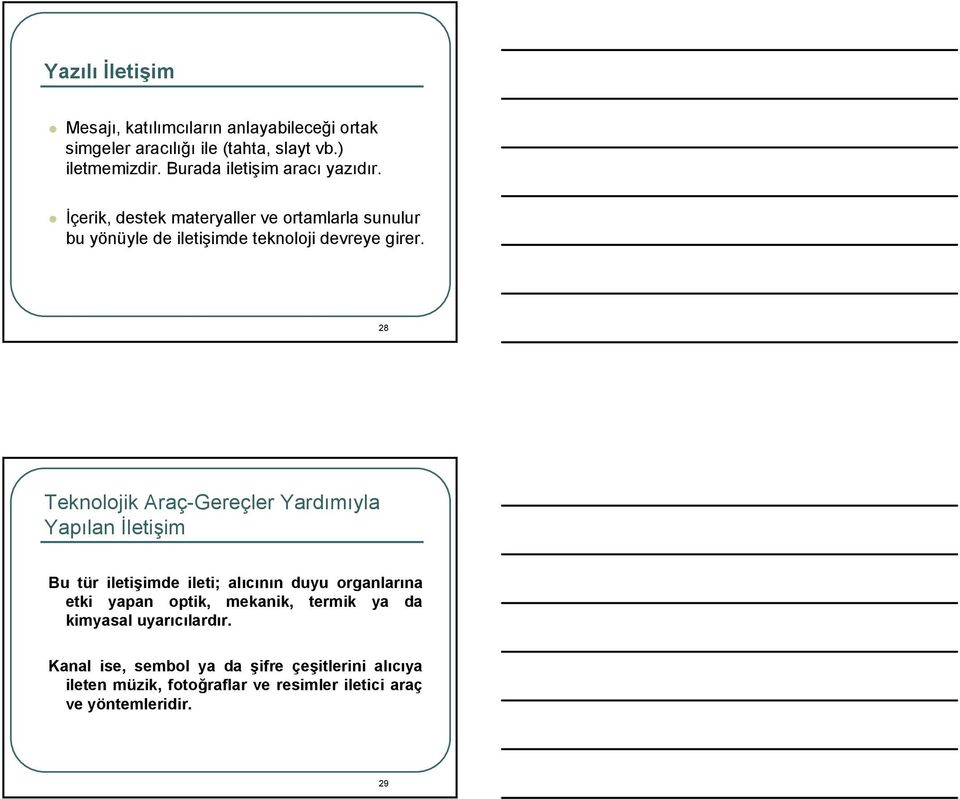 Yazılı İletişim

Mesajı, katılımcıların anlayabileceği ortak simgeler aracılığı ile (tahta, slayt vb.) iletmemizdir. Burada iletişim aracı yazıdır.

İçerik, destek materyaller ve ortamlarla sunulur bu yönüyle de iletişimde teknoloji devreye girer.

28

Teknolojik Araç-Gereçler Yardımıyla Yapılan İletişim

Bu tür iletişimde ileti; alıcının duyu organlarına etki yapan optik, mekanik, termik ya da kimyasal uyarıcılardır.

Kanal ise, sembol ya da şifre çeşitlerini alıcıya ileten müzik, fotoğraflar ve resimler iletici araç ve yöntemleridir.

29